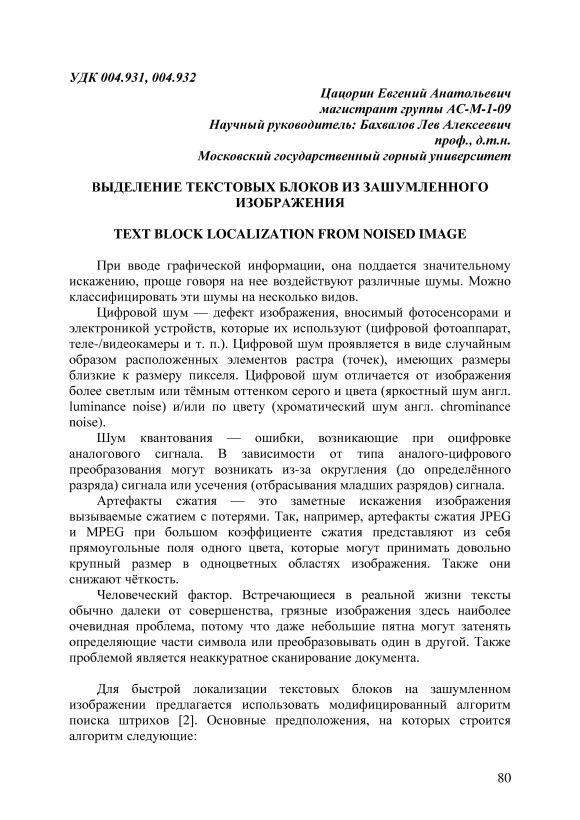 УДК 004.931, 004.932

Цацорин Евгений Анатольевич
магистрант группы АС-М-1-09
Научный руководитель: Бахвалов Лев Алексеевич
проф., д.т.н.
Московский государственный горный университет

ВЫДЕЛЕНИЕ ТЕКСТОВЫХ БЛОКОВ ИЗ ЗАШУМЛЕННОГО ИЗОБРАЖЕНИЯ

TEXT BLOCK LOCALIZATION FROM NOISED IMAGE

При вводе графической информации, она поддается значительному искажению, проще говоря на нее воздействуют различные шумы. Можно классифицировать эти шумы на несколько видов.

Цифровой шум — дефект изображения, вносимый фотосенсорами и электроникой устройств, которые их используют (цифровой фотоаппарат, теле-/видеокамеры и т. п.). Цифровой шум проявляется в виде случайным образом расположенных элементов растра (точек), имеющих размеры близкие к размеру пикселя. Цифровой шум отличается от изображения более светлым или тёмным оттенком серого и цвета (яркостный шум англ. luminance noise) и/или по цвету (хроматический шум англ. chrominance noise).

Шум квантования — ошибки, возникающие при оцифровке аналогового сигнала. В зависимости от типа аналого-цифрового преобразования могут возникать из-за округления (до определённого разряда) сигнала или усечения (отбрасывания младших разрядов) сигнала.

Артефакты сжатия — это заметные искажения изображения вызываемые сжатием с потерями. Так, например, артефакты сжатия JPEG и MPEG при большом коэффициенте сжатия представляют из себя прямоугольные поля одного цвета, которые могут принимать довольно крупный размер в одноцветных областях изображения. Также они снижают чёткость.

Человеческий фактор. Встречающиеся в реальной жизни тексты обычно далеки от совершенства, грязные изображения здесь наиболее очевидная проблема, потому что даже небольшие пятна могут затенять определяющие части символа или преобразовывать один в другой. Также проблемой является неаккуратное сканирование документа.

Для быстрой локализации текстовых блоков на зашумленном изображении предлагается использовать модифицированный алгоритм поиска штрихов [2]. Основные предположения, на которых строится алгоритм следующие:

80